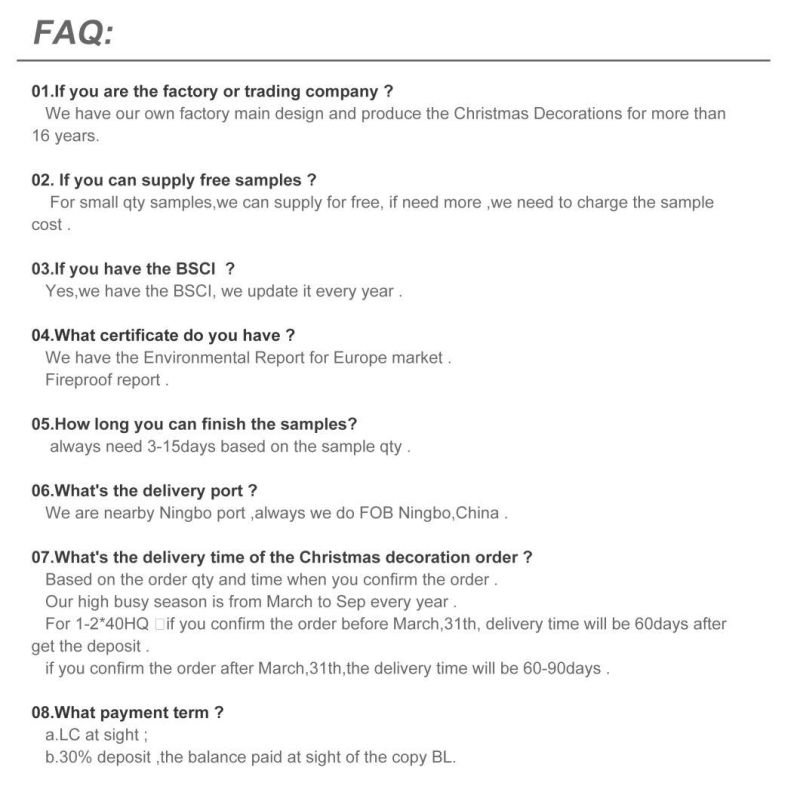 FAQ:

01.If you are the factory or trading company ?
We have our own factory main design and produce the Christmas Decorations for more than 16 years.

02. If you can supply free samples ?
For small qty samples,we can supply for free, if need more ,we need to charge the sample cost .

03.If you have the BSCI ?
Yes,we have the BSCI, we update it every year .

04.What certificate do you have ?
We have the Environmental Report for Europe market .
Fireproof report .

05.How long you can finish the samples?
always need 3-15days based on the sample qty .

06.What's the delivery port ?
We are nearby Ningbo port ,always we do FOB Ningbo,China .

07.What's the delivery time of the Christmas decoration order ?
Based on the order qty and time when you confirm the order .
Our high busy season is from March to Sep every year .
For 1-2*40HQ □if you confirm the order before March,31th, delivery time will be 60days after get the deposit .
if you confirm the order after March,31th,the delivery time will be 60-90days .

08.What payment term ?
a.LC at sight ;
b.30% deposit ,the balance paid at sight of the copy BL.